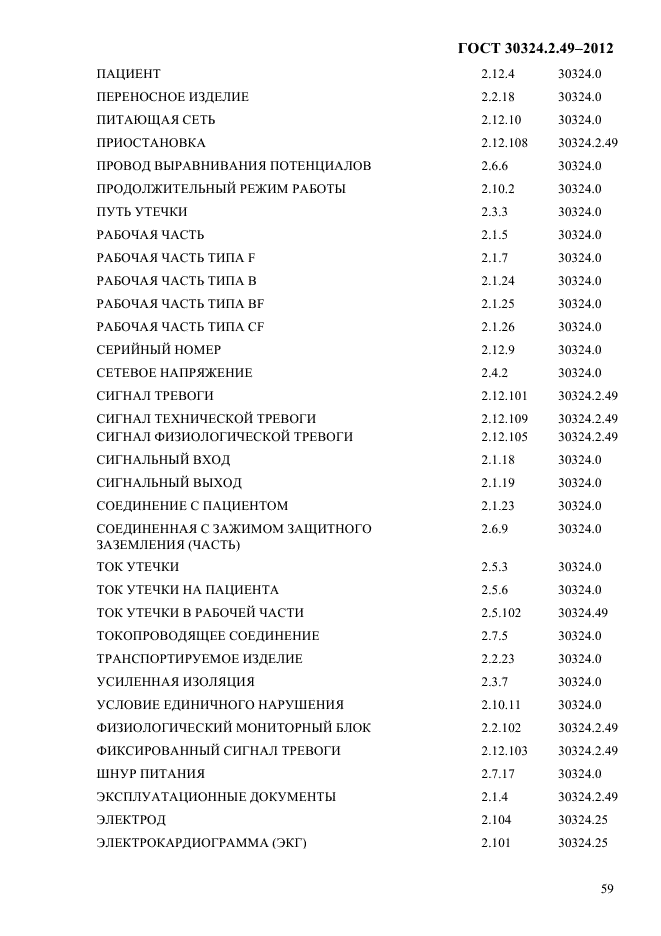 ГОСТ 30324.2.49–2012

| | | |
|---|---|---|
| ПАЦИЕНТ | 2.12.4 | 30324.0 |
| ПЕРЕНОСНОЕ ИЗДЕЛИЕ | 2.2.18 | 30324.0 |
| ПИТАЮЩАЯ СЕТЬ | 2.12.10 | 30324.0 |
| ПРИОСТАНОВКА | 2.12.108 | 30324.2.49 |
| ПРОВОД ВЫРАВНИВАНИЯ ПОТЕНЦИАЛОВ | 2.6.6 | 30324.0 |
| ПРОДОЛЖИТЕЛЬНЫЙ РЕЖИМ РАБОТЫ | 2.10.2 | 30324.0 |
| ПУТЬ УТЕЧКИ | 2.3.3 | 30324.0 |
| РАБОЧАЯ ЧАСТЬ | 2.1.5 | 30324.0 |
| РАБОЧАЯ ЧАСТЬ ТИПА F | 2.1.7 | 30324.0 |
| РАБОЧАЯ ЧАСТЬ ТИПА B | 2.1.24 | 30324.0 |
| РАБОЧАЯ ЧАСТЬ ТИПА BF | 2.1.25 | 30324.0 |
| РАБОЧАЯ ЧАСТЬ ТИПА CF | 2.1.26 | 30324.0 |
| СЕРИЙНЫЙ НОМЕР | 2.12.9 | 30324.0 |
| СЕТЕВОЕ НАПРЯЖЕНИЕ | 2.4.2 | 30324.0 |
| СИГНАЛ ТРЕВОГИ | 2.12.101 | 30324.2.49 |
| СИГНАЛ ТЕХНИЧЕСКОЙ ТРЕВОГИ | 2.12.109 | 30324.2.49 |
| СИГНАЛ ФИЗИОЛОГИЧЕСКОЙ ТРЕВОГИ | 2.12.105 | 30324.2.49 |
| СИГНАЛЬНЫЙ ВХОД | 2.1.18 | 30324.0 |
| СИГНАЛЬНЫЙ ВЫХОД | 2.1.19 | 30324.0 |
| СОЕДИНЕНИЕ С ПАЦИЕНТОМ | 2.1.23 | 30324.0 |
| СОЕДИНЕННАЯ С ЗАЖИМОМ ЗАЩИТНОГО ЗАЗЕМЛЕНИЯ (ЧАСТЬ) | 2.6.9 | 30324.0 |
| ТОК УТЕЧКИ | 2.5.3 | 30324.0 |
| ТОК УТЕЧКИ НА ПАЦИЕНТА | 2.5.6 | 30324.0 |
| ТОК УТЕЧКИ В РАБОЧЕЙ ЧАСТИ | 2.5.102 | 30324.49 |
| ТОКОПРОВОДЯЩЕЕ СОЕДИНЕНИЕ | 2.7.5 | 30324.0 |
| ТРАНСПОРТИРУЕМОЕ ИЗДЕЛИЕ | 2.2.23 | 30324.0 |
| УСИЛЕННАЯ ИЗОЛЯЦИЯ | 2.3.7 | 30324.0 |
| УСЛОВИЕ ЕДИНИЧНОГО НАРУШЕНИЯ | 2.10.11 | 30324.0 |
| ФИЗИОЛОГИЧЕСКИЙ МОНИТОРНЫЙ БЛОК | 2.2.102 | 30324.2.49 |
| ФИКСИРОВАННЫЙ СИГНАЛ ТРЕВОГИ | 2.12.103 | 30324.2.49 |
| ШНУР ПИТАНИЯ | 2.7.17 | 30324.0 |
| ЭКСПЛУАТАЦИОННЫЕ ДОКУМЕНТЫ | 2.1.4 | 30324.2.49 |
| ЭЛЕКТРОД | 2.104 | 30324.25 |
| ЭЛЕКТРОКАРДИОГРАММА (ЭКГ) | 2.101 | 30324.25 |

59